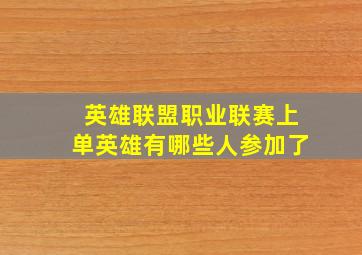 英雄联盟职业联赛上单英雄有哪些人参加了